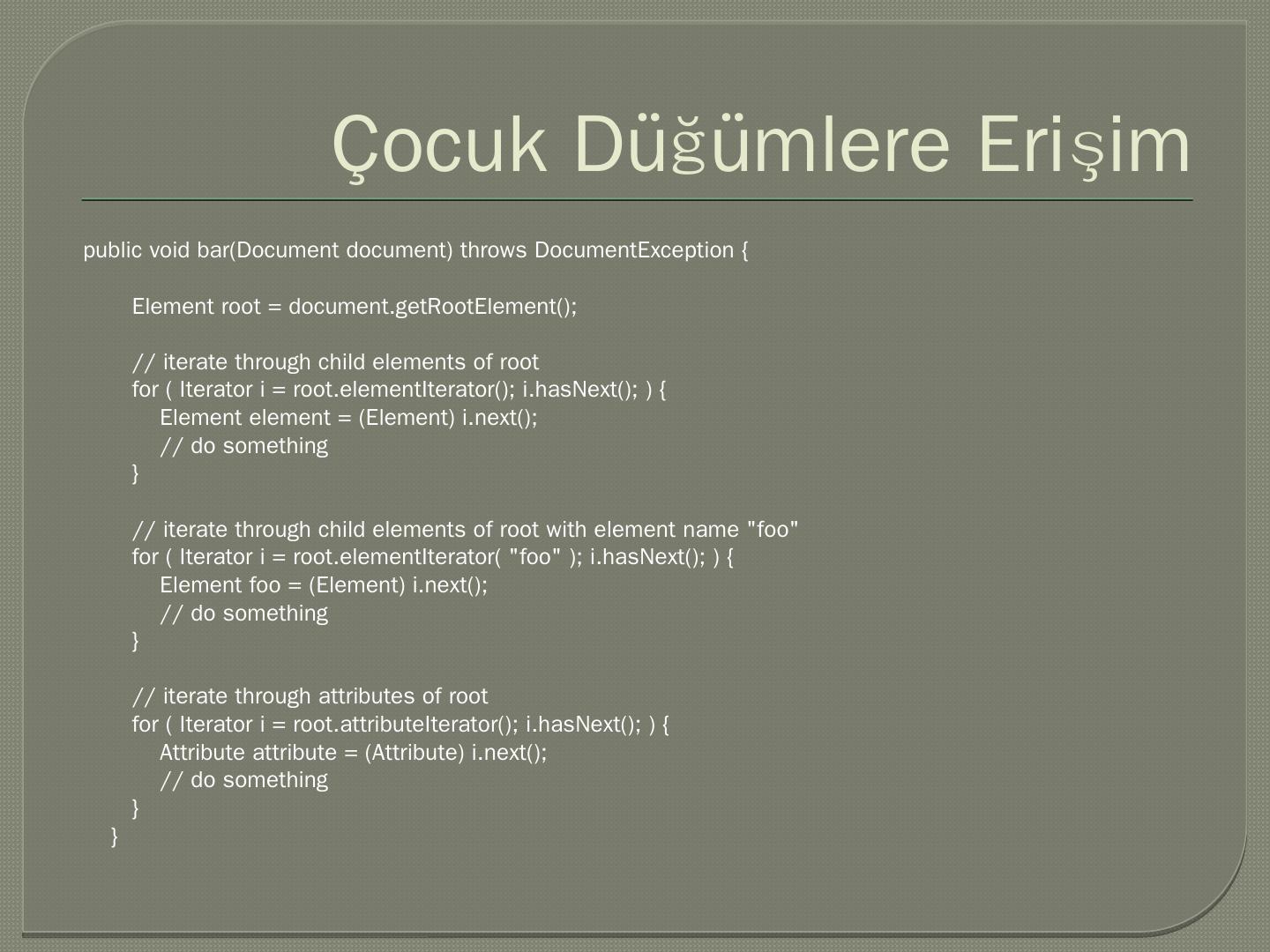 Çocuk Düğümlere Erişim

public void bar(Document document) throws DocumentException {

Element root = document.getRootElement();

// iterate through child elements of root
for ( Iterator i = root.elementIterator(); i.hasNext(); ) {
Element element = (Element) i.next();
// do something
}

// iterate through child elements of root with element name "foo"
for ( Iterator i = root.elementIterator( "foo" ); i.hasNext(); ) {
Element foo = (Element) i.next();
// do something
}

// iterate through attributes of root
for ( Iterator i = root.attributeIterator(); i.hasNext(); ) {
Attribute attribute = (Attribute) i.next();
// do something
}
}